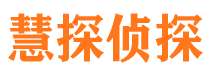 慧探侦探